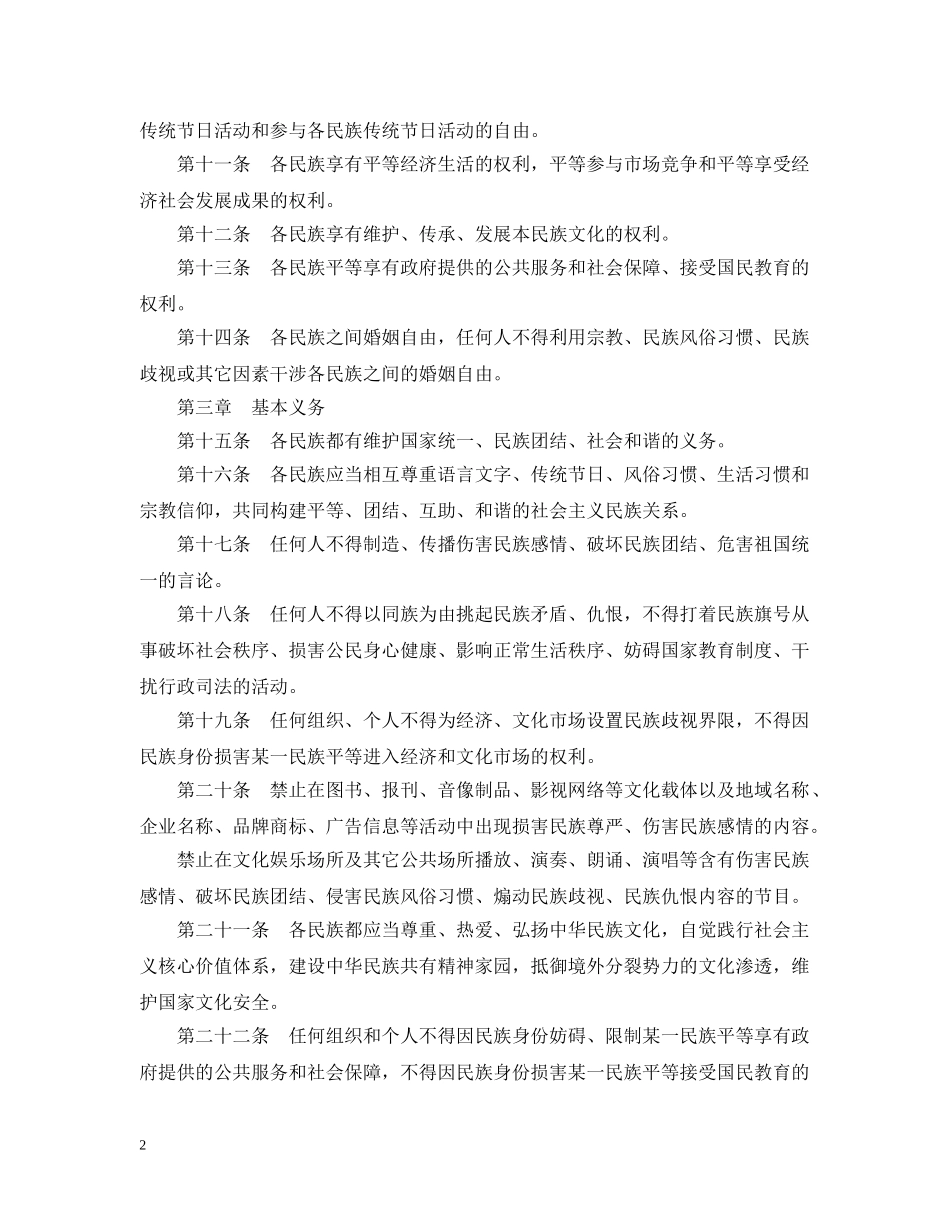 传统节日活动和参与各民族传统节日活动的自由。

第十一条　各民族享有平等经济生活的权利，平等参与市场竞争和平等享受经济社会发展成果的权利。

第十二条　各民族享有维护、传承、发展本民族文化的权利。

第十三条　各民族平等享有政府提供的公共服务和社会保障、接受国民教育的权利。

第十四条　各民族之间婚姻自由，任何人不得利用宗教、民族风俗习惯、民族歧视或其它因素干涉各民族之间的婚姻自由。

第三章　基本义务

第十五条　各民族都有维护国家统一、民族团结、社会和谐的义务。

第十六条　各民族应当相互尊重语言文字、传统节日、风俗习惯、生活习惯和宗教信仰，共同构建平等、团结、互助、和谐的社会主义民族关系。

第十七条　任何人不得制造、传播伤害民族感情、破坏民族团结、危害祖国统一的言论。

第十八条　任何人不得以同族为由挑起民族矛盾、仇恨，不得打着民族旗号从事破坏社会秩序、损害公民身心健康、影响正常生活秩序、妨碍国家教育制度、干扰行政司法的活动。

第十九条　任何组织、个人不得为经济、文化市场设置民族歧视界限，不得因民族身份损害某一民族平等进入经济和文化市场的权利。

第二十条　禁止在图书、报刊、音像制品、影视网络等文化载体以及地域名称、企业名称、品牌商标、广告信息等活动中出现损害民族尊严、伤害民族感情的内容。

禁止在文化娱乐场所及其它公共场所播放、演奏、朗诵、演唱等含有伤害民族感情、破坏民族团结、侵害民族风俗习惯、煽动民族歧视、民族仇恨内容的节目。

第二十一条　各民族都应当尊重、热爱、弘扬中华民族文化，自觉践行社会主义核心价值体系，建设中华民族共有精神家园，抵御境外分裂势力的文化渗透，维护国家文化安全。

第二十二条　任何组织和个人不得因民族身份妨碍、限制某一民族平等享有政府提供的公共服务和社会保障，不得因民族身份损害某一民族平等接受国民教育的

2